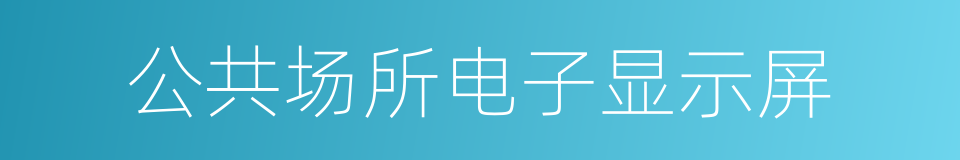 公共场所电子显示屏